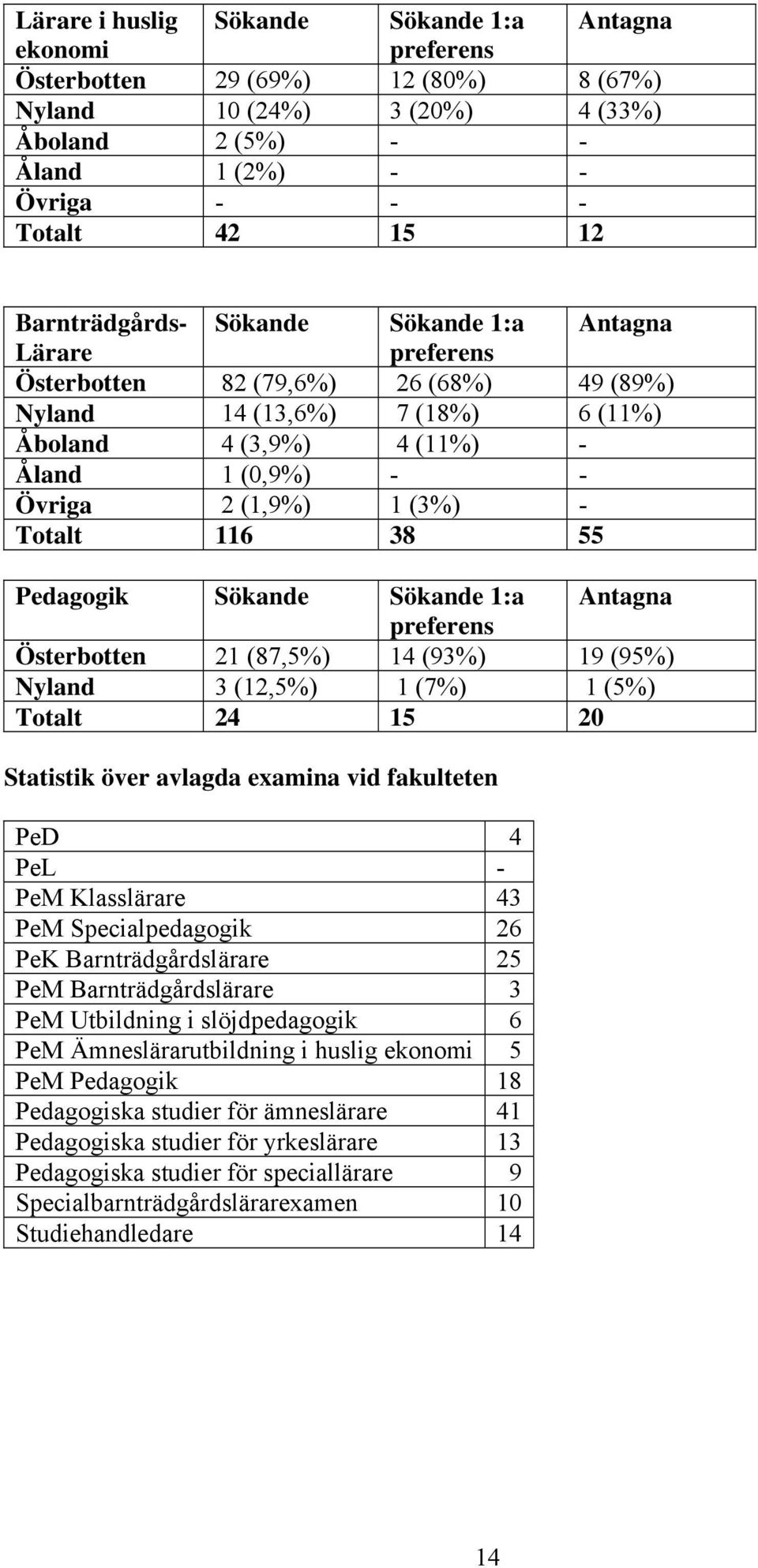 | Lärare i huslig ekonomi | Sökande | Sökande 1:a preferens | Antagna |
|---|---|---|---|
| Österbotten | 29 (69%) | 12 (80%) | 8 (67%) |
| Nyland | 10 (24%) | 3 (20%) | 4 (33%) |
| Åboland | 2 (5%) | - | - |
| Åland | 1 (2%) | - | - |
| Övriga | - | - | - |
| Totalt | 42 | 15 | 12 |

| Barnträdgårds-Lärare | Sökande | Sökande 1:a preferens | Antagna |
|---|---|---|---|
| Österbotten | 82 (79,6%) | 26 (68%) | 49 (89%) |
| Nyland | 14 (13,6%) | 7 (18%) | 6 (11%) |
| Åboland | 4 (3,9%) | 4 (11%) | - |
| Åland | 1 (0,9%) | - | - |
| Övriga | 2 (1,9%) | 1 (3%) | - |
| Totalt | 116 | 38 | 55 |

| Pedagogik | Sökande | Sökande 1:a preferens | Antagna |
|---|---|---|---|
| Österbotten | 21 (87,5%) | 14 (93%) | 19 (95%) |
| Nyland | 3 (12,5%) | 1 (7%) | 1 (5%) |
| Totalt | 24 | 15 | 20 |

Statistik över avlagda examina vid fakulteten

| PeD | 4 |
|---|---|
| PeL | - |
| PeM Klasslärare | 43 |
| PeM Specialpedagogik | 26 |
| PeK Barnträdgårdslärare | 25 |
| PeM Barnträdgårdslärare | 3 |
| PeM Utbildning i slöjdpedagogik | 6 |
| PeM Ämneslärarutbildning i huslig ekonomi | 5 |
| PeM Pedagogik | 18 |
| Pedagogiska studier för ämneslärare | 41 |
| Pedagogiska studier för yrkeslärare | 13 |
| Pedagogiska studier för speciallärare | 9 |
| Specialbarnträdgårdslärarexamen | 10 |
| Studiehandledare | 14 |

14